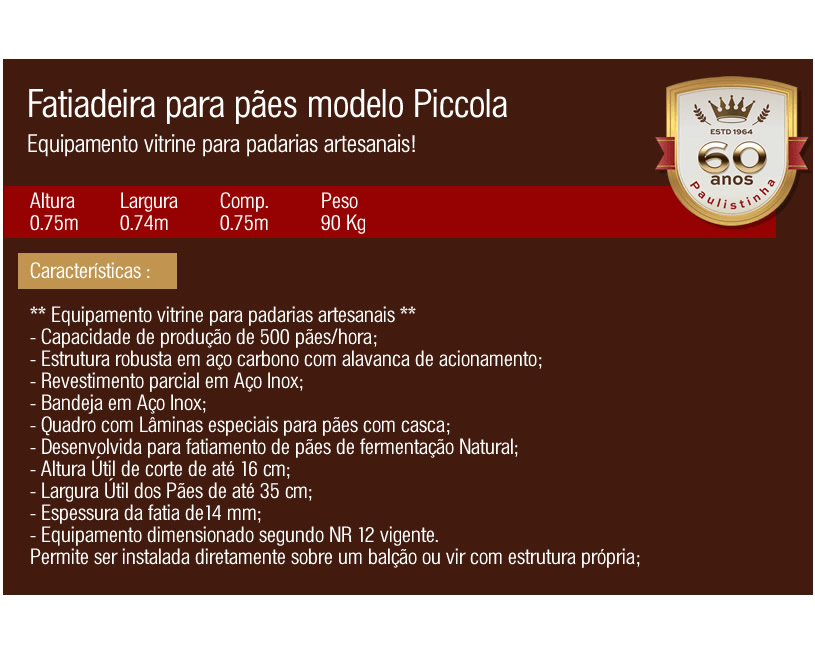 Fatiadeira para pães modelo Piccola
Equipamento vitrine para padarias artesanais!

ESTD 1964
60
anos
Paulistinha

Altura
0.75m

Largura
0.74m

Comp.
0.75m

Peso
90 Kg

Características :

** Equipamento vitrine para padarias artesanais **
- Capacidade de produção de 500 pães/hora;
- Estrutura robusta em aço carbono com alavanca de acionamento;
- Revestimento parcial em Aço Inox;
- Bandeja em Aço Inox;
- Quadro com Lâminas especiais para pães com casca;
- Desenvolvida para fatiamento de pães de fermentação Natural;
- Altura Útil de corte de até 16 cm;
- Largura Útil dos Pães de até 35 cm;
- Espessura da fatia de14 mm;
- Equipamento dimensionado segundo NR 12 vigente.
Permite ser instalada diretamente sobre um balção ou vir com estrutura própria;